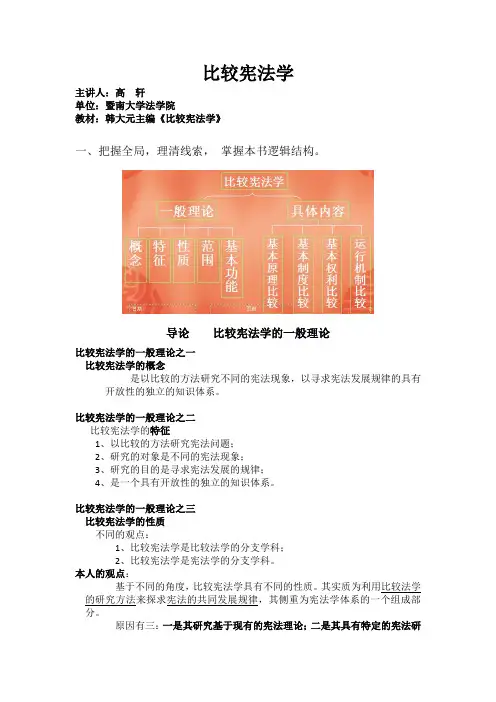 比较宪法学

主讲人：高 轩
单位：暨南大学法学院
教材：韩大元主编《比较宪法学》

一、把握全局，理清线索， 掌握本书逻辑结构。

比较宪法学

一般理论

具体内容

概念

特征

性质

范围

基本功能

基本原理比较

基本制度比较

基本权利比较

运行机制比较

导论 比较宪法学的一般理论

比较宪法学的一般理论之一
比较宪法学的概念
是以比较的方法研究不同的宪法现象，以寻求宪法发展规律的具有开放性的独立的知识体系。

比较宪法学的一般理论之二
比较宪法学的特征
1、以比较的方法研究宪法问题；
2、研究的对象是不同的宪法现象；
3、研究的目的是寻求宪法发展的规律；
4、是一个具有开放性的独立的知识体系。

比较宪法学的一般理论之三
比较宪法学的性质
不同的观点：
1、比较宪法学是比较法学的分支学科；
2、比较宪法学是宪法学的分支学科。
本人的观点：
基于不同的角度，比较宪法学具有不同的性质。其实质为利用比较法学的研究方法来探求宪法的共同发展规律，其侧重为宪法学体系的一个组成部分。
原因有三：一是其研究基于现有的宪法理论；二是其具有特定的宪法研